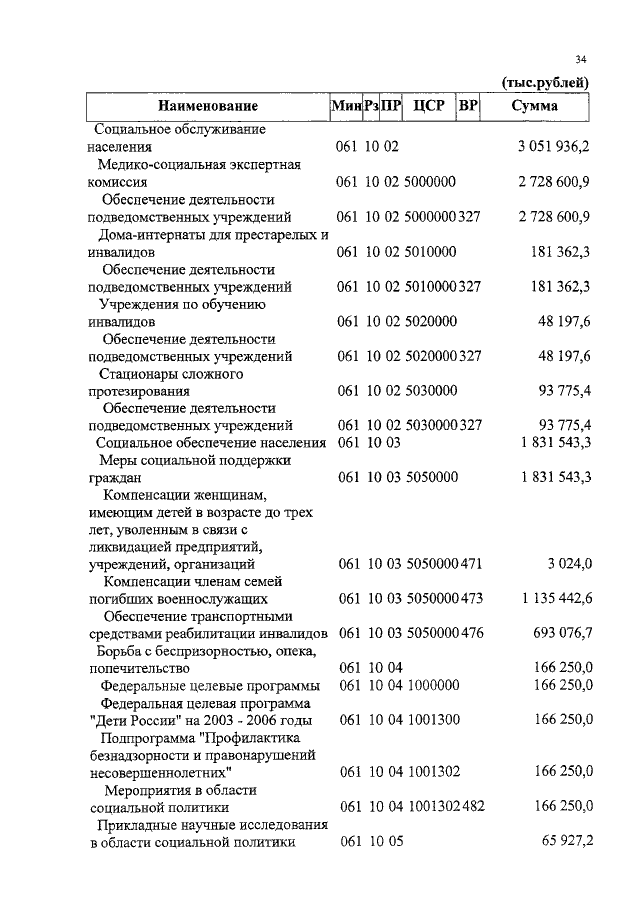 34

(тыс.рублей)

| Наименование | Мин | Рз | ПР | ЦСР | ВР | Сумма |
|---|---|---|---|---|---|---|
| Социальное обслуживание населения | 061 | 10 | 02 | | | 3 051 936,2 |
| Медико-социальная экспертная комиссия | 061 | 10 | 02 | 5000000 | | 2 728 600,9 |
| Обеспечение деятельности подведомственных учреждений | 061 | 10 | 02 | 5000000 | 327 | 2 728 600,9 |
| Дома-интернаты для престарелых и инвалидов | 061 | 10 | 02 | 5010000 | | 181 362,3 |
| Обеспечение деятельности подведомственных учреждений | 061 | 10 | 02 | 5010000 | 327 | 181 362,3 |
| Учреждения по обучению инвалидов | 061 | 10 | 02 | 5020000 | | 48 197,6 |
| Обеспечение деятельности подведомственных учреждений | 061 | 10 | 02 | 5020000 | 327 | 48 197,6 |
| Стационары сложного протезирования | 061 | 10 | 02 | 5030000 | | 93 775,4 |
| Обеспечение деятельности подведомственных учреждений | 061 | 10 | 02 | 5030000 | 327 | 93 775,4 |
| Социальное обеспечение населения | 061 | 10 | 03 | | | 1 831 543,3 |
| Меры социальной поддержки граждан | 061 | 10 | 03 | 5050000 | | 1 831 543,3 |
| Компенсации женщинам, имеющим детей в возрасте до трех лет, уволенным в связи с ликвидацией предприятий, учреждений, организаций | 061 | 10 | 03 | 5050000 | 471 | 3 024,0 |
| Компенсации членам семей погибших военнослужащих | 061 | 10 | 03 | 5050000 | 473 | 1 135 442,6 |
| Обеспечение транспортными средствами реабилитации инвалидов | 061 | 10 | 03 | 5050000 | 476 | 693 076,7 |
| Борьба с беспризорностью, опека, попечительство | 061 | 10 | 04 | | | 166 250,0 |
| Федеральные целевые программы | 061 | 10 | 04 | 1000000 | | 166 250,0 |
| Федеральная целевая программа "Дети России" на 2003 - 2006 годы | 061 | 10 | 04 | 1001300 | | 166 250,0 |
| Подпрограмма "Профилактика безнадзорности и правонарушений несовершеннолетних" | 061 | 10 | 04 | 1001302 | | 166 250,0 |
| Мероприятия в области социальной политики | 061 | 10 | 04 | 1001302 | 482 | 166 250,0 |
| Прикладные научные исследования в области социальной политики | 061 | 10 | 05 | | | 65 927,2 |